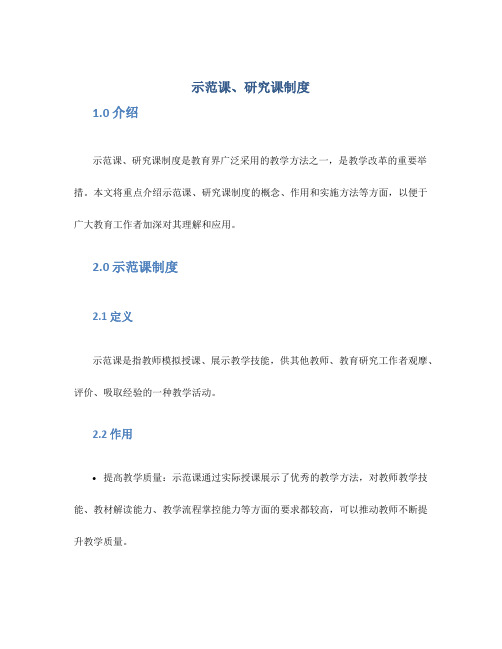 示范课、研究课制度

1.0 介绍

示范课、研究课制度是教育界广泛采用的教学方法之一，是教学改革的重要举措。本文将重点介绍示范课、研究课制度的概念、作用和实施方法等方面，以便于广大教育工作者加深对其理解和应用。

2.0 示范课制度

2.1 定义

示范课是指教师模拟授课、展示教学技能，供其他教师、教育研究工作者观摩、评价、吸取经验的一种教学活动。

2.2 作用

• 提高教学质量：示范课通过实际授课展示了优秀的教学方法，对教师教学技能、教材解读能力、教学流程掌控能力等方面的要求都较高，可以推动教师不断提升教学质量。